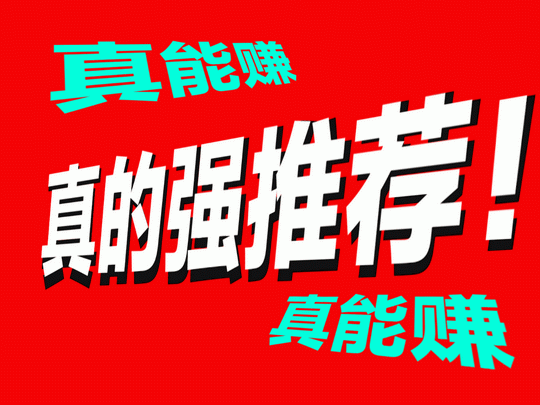 真能赚

真的强推荐！

真能赚